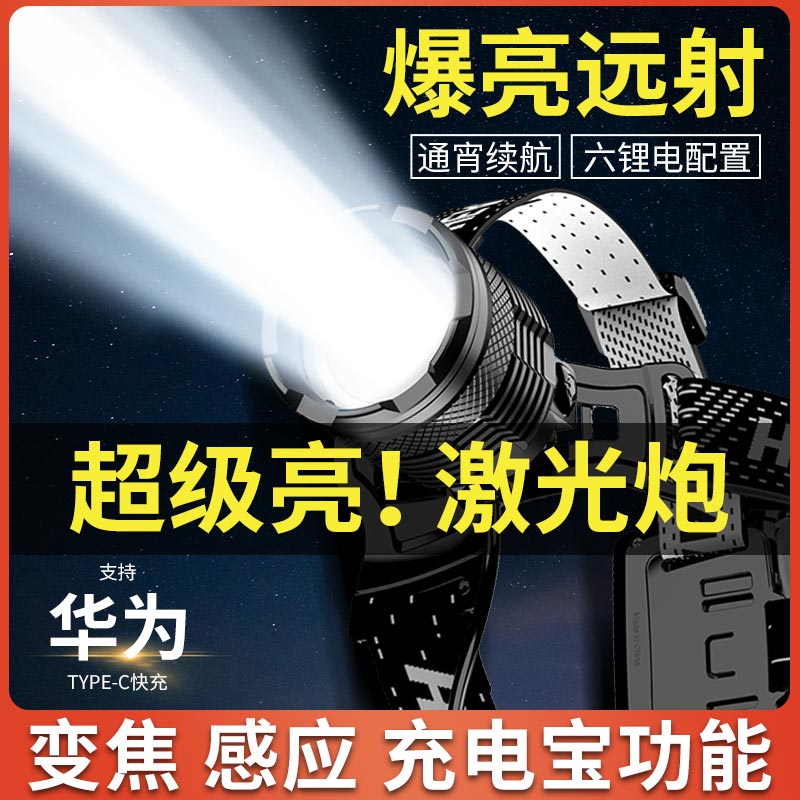 爆亮远射

通宵续航 六锂电配置

超级亮！激光炮

支持
华为
TYPE-C快充

变焦 感应 充电宝功能